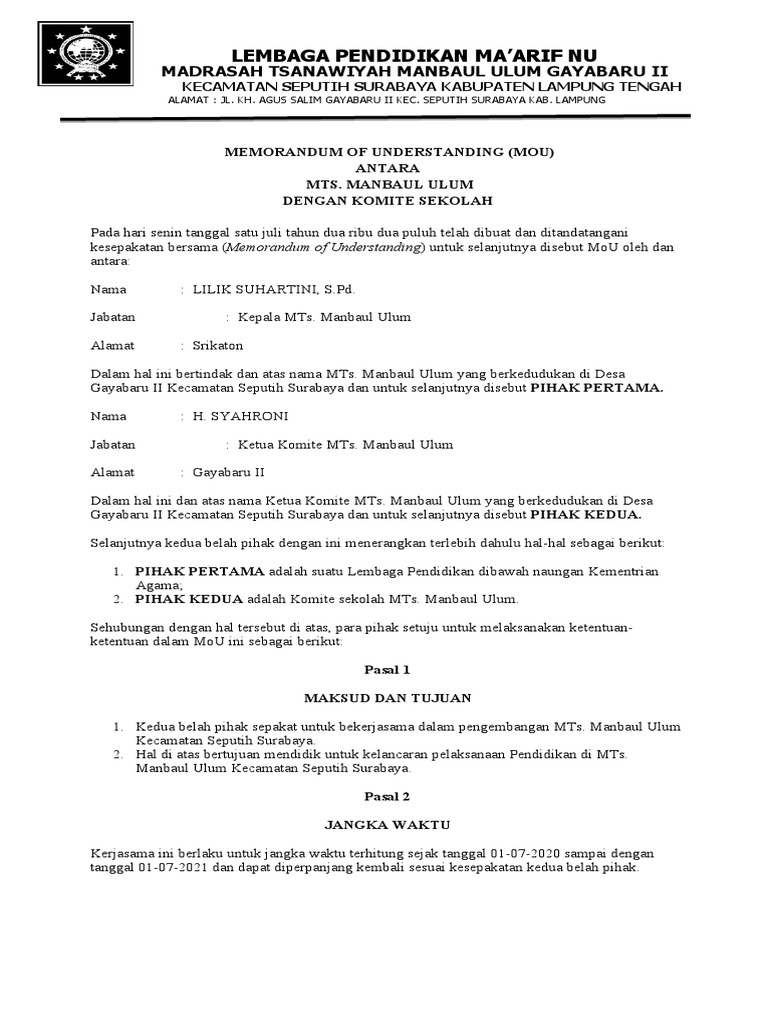 LEMBAGA PENDIDIKAN MA'ARIF NU
MADRASAH TSANAWIYAH MANBAUL ULUM GAYABARU II
KECAMATAN SEPUTIH SURABAYA KABUPATEN LAMPUNG TENGAH
ALAMAT : JL. KH. AGUS SALIM GAYABARU II KEC. SEPUTIH SURABAYA KAB. LAMPUNG

MEMORANDUM OF UNDERSTANDING (MOU)
ANTARA
MTS. MANBAUL ULUM
DENGAN KOMITE SEKOLAH

Pada hari senin tanggal satu juli tahun dua ribu dua puluh telah dibuat dan ditandatangani kesepakatan bersama (Memorandum of Understanding) untuk selanjutnya disebut MoU oleh dan antara:

Nama : LILIK SUHARTINI, S.Pd.

Jabatan : Kepala MTs. Manbaul Ulum

Alamat : Srikaton

Dalam hal ini bertindak dan atas nama MTs. Manbaul Ulum yang berkedudukan di Desa Gayabaru II Kecamatan Seputih Surabaya dan untuk selanjutnya disebut PIHAK PERTAMA.

Nama : H. SYAHRONI

Jabatan : Ketua Komite MTs. Manbaul Ulum

Alamat : Gayabaru II

Dalam hal ini dan atas nama Ketua Komite MTs. Manbaul Ulum yang berkedudukan di Desa Gayabaru II Kecamatan Seputih Surabaya dan untuk selanjutnya disebut PIHAK KEDUA.

Selanjutnya kedua belah pihak dengan ini menerangkan terlebih dahulu hal-hal sebagai berikut:

1. PIHAK PERTAMA adalah suatu Lembaga Pendidikan dibawah naungan Kementrian Agama;
2. PIHAK KEDUA adalah Komite sekolah MTs. Manbaul Ulum.

Sehubungan dengan hal tersebut di atas, para pihak setuju untuk melaksanakan ketentuan-ketentuan dalam MoU ini sebagai berikut:

Pasal 1

MAKSUD DAN TUJUAN

1. Kedua belah pihak sepakat untuk bekerjasama dalam pengembangan MTs. Manbaul Ulum Kecamatan Seputih Surabaya.
2. Hal di atas bertujuan mendidik untuk kelancaran pelaksanaan Pendidikan di MTs. Manbaul Ulum Kecamatan Seputih Surabaya.

Pasal 2

JANGKA WAKTU

Kerjasama ini berlaku untuk jangka waktu terhitung sejak tanggal 01-07-2020 sampai dengan tanggal 01-07-2021 dan dapat diperpanjang kembali sesuai kesepakatan kedua belah pihak.